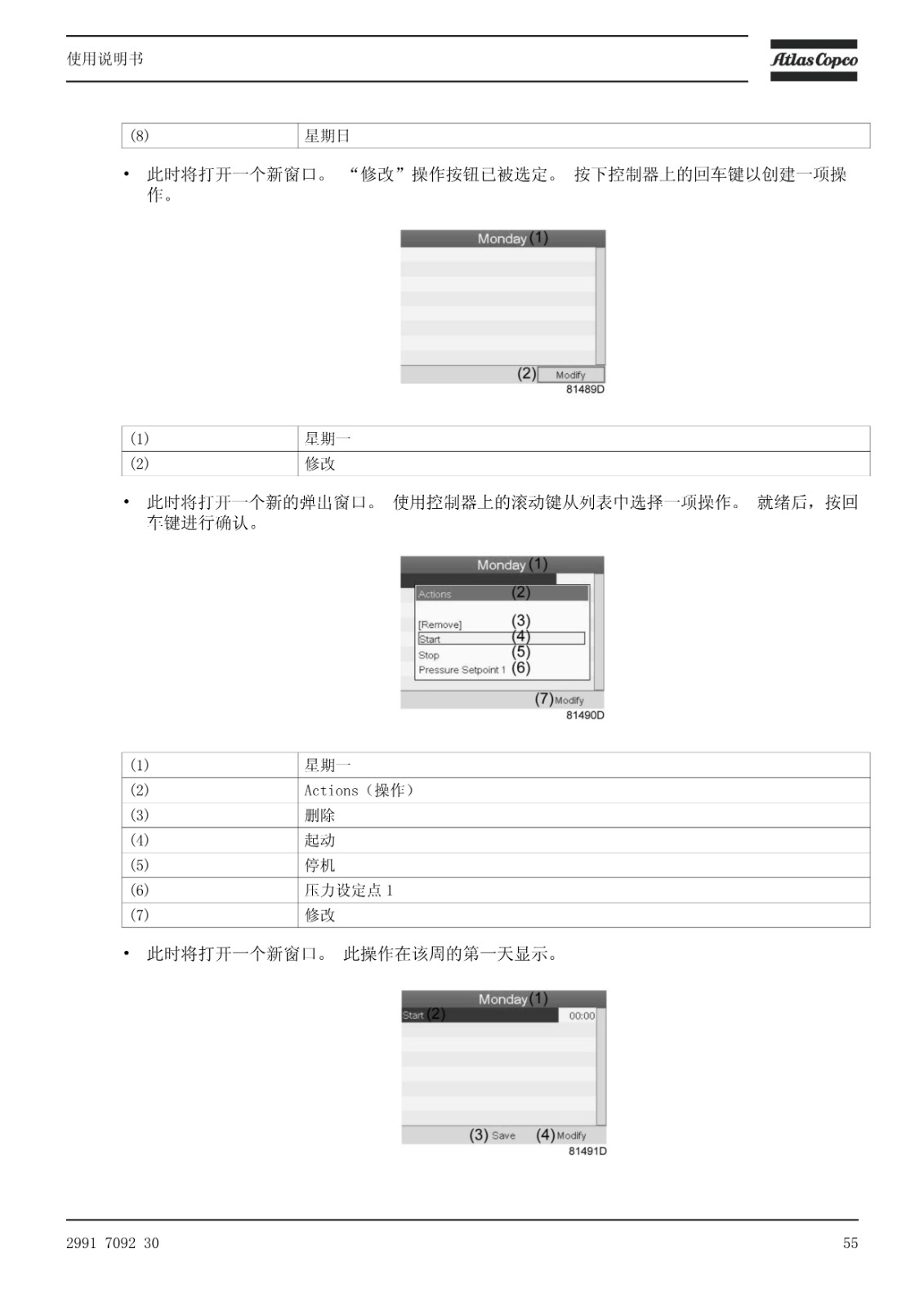 使用说明书

Atlas Copco

| (8) | 星期日 |
|---|---|

• 此时将打开一个新窗口。 “修改”操作按钮已被选定。 按下控制器上的回车键以创建一项操作。

Monday (1)

(2) Modify

81489D

| (1) | 星期一 |
|---|---|
| (2) | 修改 |

• 此时将打开一个新的弹出窗口。 使用控制器上的滚动键从列表中选择一项操作。 就绪后，按回车键进行确认。

Monday (1)

Actions (2)

[Remove] (3)
Start (4)
Stop (5)
Pressure Setpoint 1 (6)

(7) Modify

81490D

| (1) | 星期一 |
|---|---|
| (2) | Actions（操作） |
| (3) | 删除 |
| (4) | 起动 |
| (5) | 停机 |
| (6) | 压力设定点1 |
| (7) | 修改 |

• 此时将打开一个新窗口。 此操作在该周的第一天显示。

Monday (1)

Start (2) 00:00

(3) Save (4) Modify

81491D

2991 7092 30

55